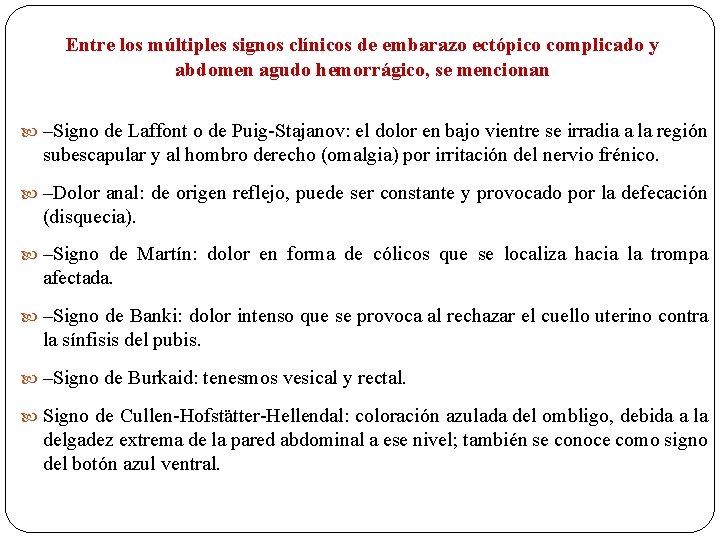 Entre los múltiples signos clínicos de embarazo ectópico complicado y abdomen agudo hemorrágico, se mencionan

–Signo de Laffont o de Puig-Stajanov: el dolor en bajo vientre se irradia a la región subescapular y al hombro derecho (omalgia) por irritación del nervio frénico.

–Dolor anal: de origen reflejo, puede ser constante y provocado por la defecación (disquecia).

–Signo de Martín: dolor en forma de cólicos que se localiza hacia la trompa afectada.

–Signo de Banki: dolor intenso que se provoca al rechazar el cuello uterino contra la sínfisis del pubis.

–Signo de Burkaid: tenesmos vesical y rectal.

Signo de Cullen-Hofstätter-Hellendal: coloración azulada del ombligo, debida a la delgadez extrema de la pared abdominal a ese nivel; también se conoce como signo del botón azul ventral.